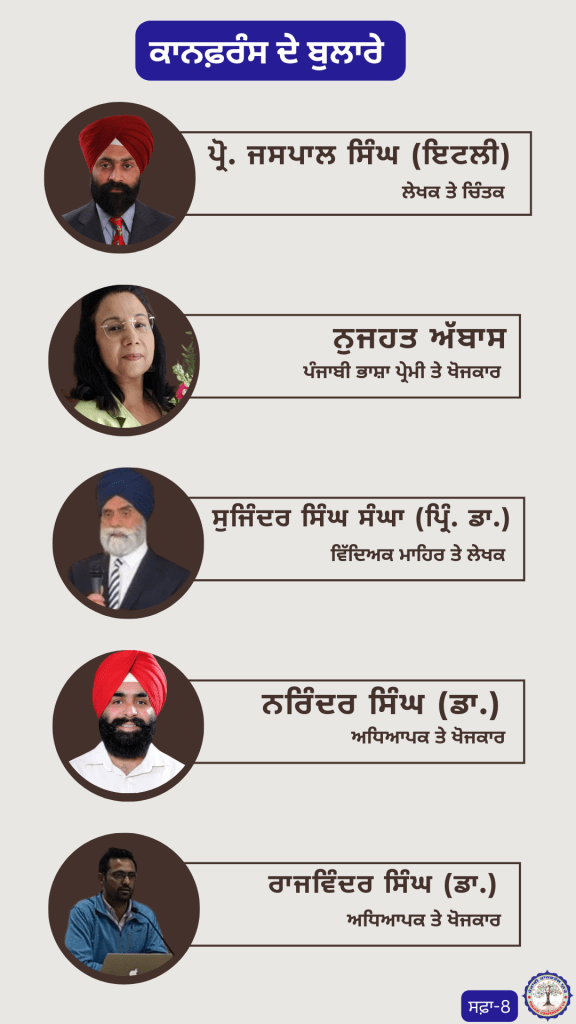 ਕਾਨਫ਼ਰੰਸ ਦੇ ਬੁਲਾਰੇ

ਪ੍ਰੋ. ਜਸਪਾਲ ਸਿੰਘ (ਇਟਲੀ)
ਲੇਖਕ ਤੇ ਚਿੰਤਕ

ਨੁਜਹਤ ਅੱਬਾਸ
ਪੰਜਾਬੀ ਭਾਸ਼ਾ ਪ੍ਰੇਮੀ ਤੇ ਖੋਜਕਾਰ

ਸੁਜਿੰਦਰ ਸਿੰਘ ਸੰਘਾ (ਪ੍ਰਿੰ. ਡਾ.)
ਵਿੱਦਿਅਕ ਮਾਹਿਰ ਤੇ ਲੇਖਕ

ਨਰਿੰਦਰ ਸਿੰਘ (ਡਾ.)
ਅਧਿਆਪਕ ਤੇ ਖੋਜਕਾਰ

ਰਾਜਵਿੰਦਰ ਸਿੰਘ (ਡਾ.)
ਅਧਿਆਪਕ ਤੇ ਖੋਜਕਾਰ

ਸਫ਼ਾ-8